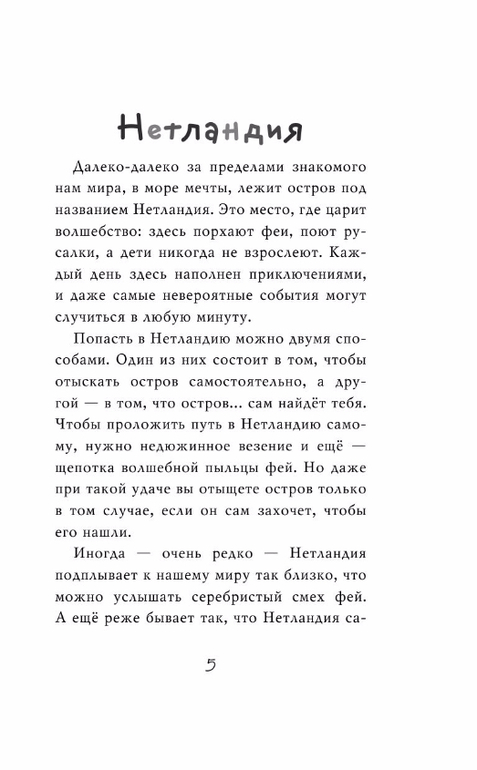 Нетландия

Далеко-далеко за пределами знакомого нам мира, в море мечты, лежит остров под названием Нетландия. Это место, где царит волшебство: здесь порхают феи, поют русалки, а дети никогда не взрослеют. Каждый день здесь наполнен приключениями, и даже самые невероятные события могут случиться в любую минуту.

Попасть в Нетландию можно двумя способами. Один из них состоит в том, чтобы отыскать остров самостоятельно, а другой — в том, что остров... сам найдёт тебя. Чтобы проложить путь в Нетландию самому, нужно недюжинное везение и ещё — щепотка волшебной пыльцы фей. Но даже при такой удаче вы отыщете остров только в том случае, если он сам захочет, чтобы его нашли.

Иногда — очень редко — Нетландия подплывает к нашему миру так близко, что можно услышать серебристый смех фей. А ещё реже бывает так, что Нетландия са-

5